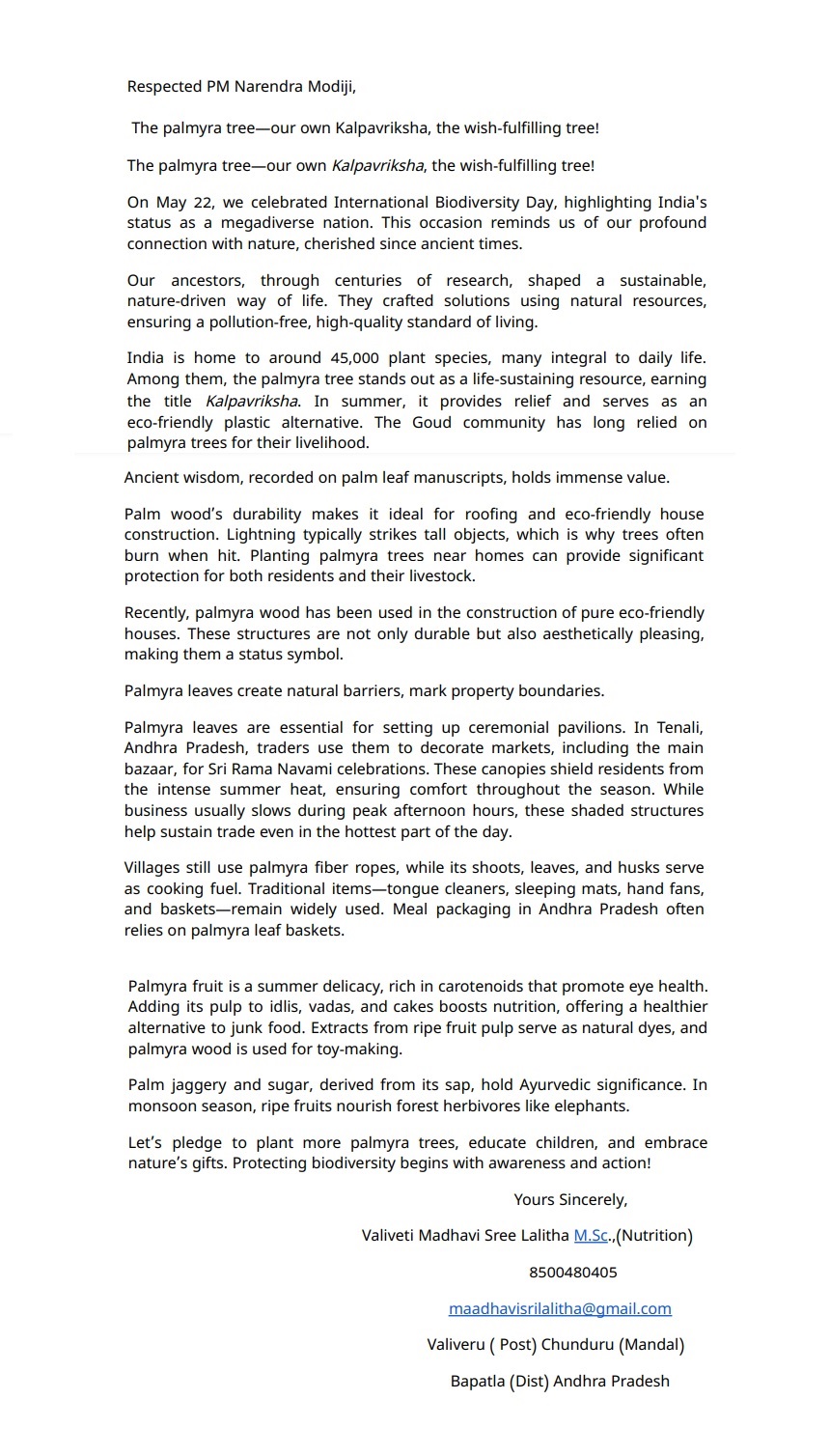 Respected PM Narendra Modiji,

The palmyra tree—our own Kalpavriksha, the wish-fulfilling tree!

The palmyra tree—our own Kalpavriksha, the wish-fulfilling tree!

On May 22, we celebrated International Biodiversity Day, highlighting India's status as a megadiverse nation. This occasion reminds us of our profound connection with nature, cherished since ancient times.

Our ancestors, through centuries of research, shaped a sustainable, nature-driven way of life. They crafted solutions using natural resources, ensuring a pollution-free, high-quality standard of living.

India is home to around 45,000 plant species, many integral to daily life. Among them, the palmyra tree stands out as a life-sustaining resource, earning the title Kalpavriksha. In summer, it provides relief and serves as an eco-friendly plastic alternative. The Goud community has long relied on palmyra trees for their livelihood.

Ancient wisdom, recorded on palm leaf manuscripts, holds immense value.

Palm wood's durability makes it ideal for roofing and eco-friendly house construction. Lightning typically strikes tall objects, which is why trees often burn when hit. Planting palmyra trees near homes can provide significant protection for both residents and their livestock.

Recently, palmyra wood has been used in the construction of pure eco-friendly houses. These structures are not only durable but also aesthetically pleasing, making them a status symbol.

Palmyra leaves create natural barriers, mark property boundaries.

Palmyra leaves are essential for setting up ceremonial pavilions. In Tenali, Andhra Pradesh, traders use them to decorate markets, including the main bazaar, for Sri Rama Navami celebrations. These canopies shield residents from the intense summer heat, ensuring comfort throughout the season. While business usually slows during peak afternoon hours, these shaded structures help sustain trade even in the hottest part of the day.

Villages still use palmyra fiber ropes, while its shoots, leaves, and husks serve as cooking fuel. Traditional items—tongue cleaners, sleeping mats, hand fans, and baskets—remain widely used. Meal packaging in Andhra Pradesh often relies on palmyra leaf baskets.

Palmyra fruit is a summer delicacy, rich in carotenoids that promote eye health. Adding its pulp to idlis, vadas, and cakes boosts nutrition, offering a healthier alternative to junk food. Extracts from ripe fruit pulp serve as natural dyes, and palmyra wood is used for toy-making.

Palm jaggery and sugar, derived from its sap, hold Ayurvedic significance. In monsoon season, ripe fruits nourish forest herbivores like elephants.

Let's pledge to plant more palmyra trees, educate children, and embrace nature's gifts. Protecting biodiversity begins with awareness and action!

Yours Sincerely,

Valiveti Madhavi Sree Lalitha M.Sc.,(Nutrition)

8500480405

maadhavisrilalitha@gmail.com

Valiveru ( Post) Chunduru (Mandal)

Bapatla (Dist) Andhra Pradesh